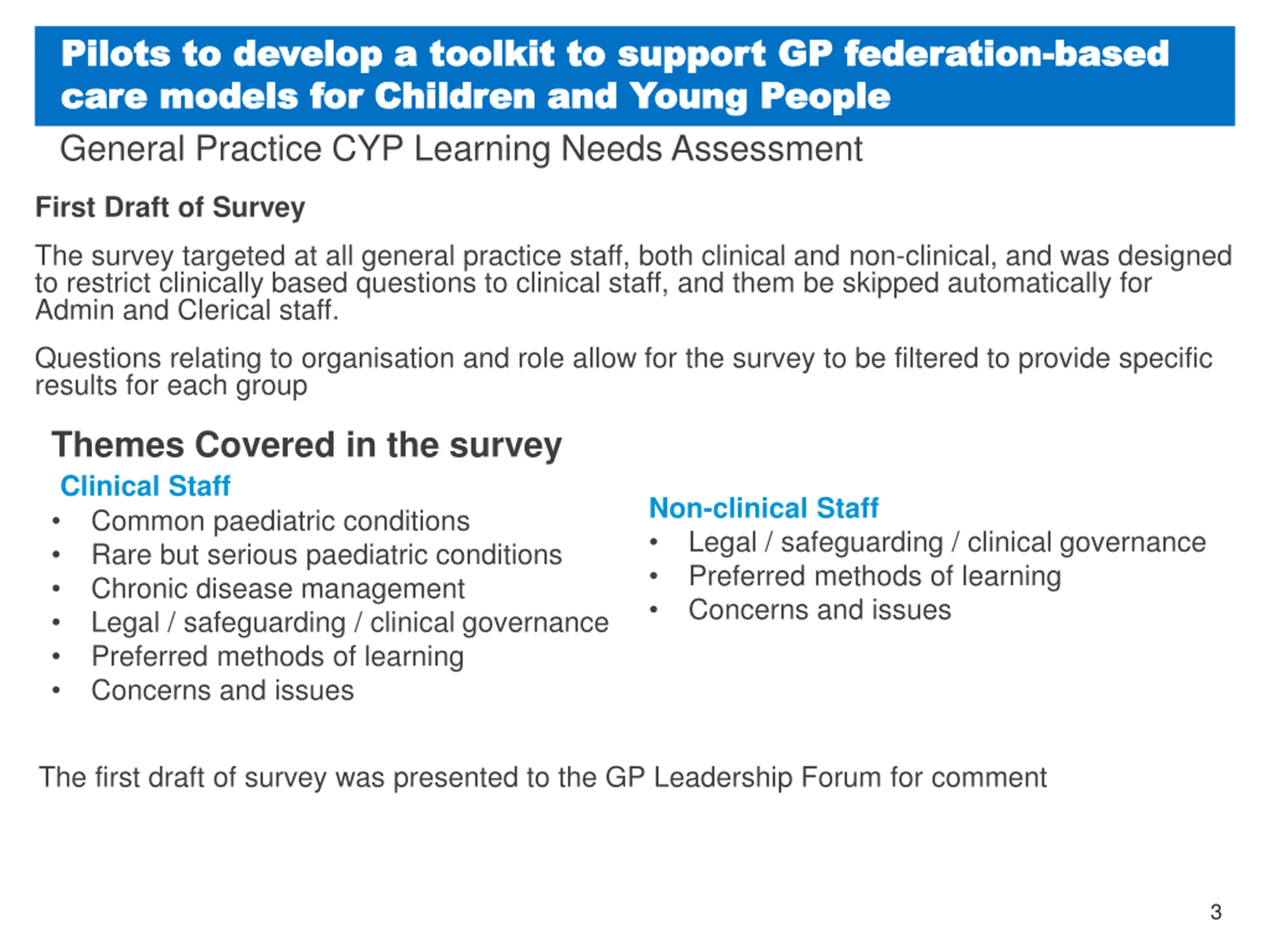 Pilots to develop a toolkit to support GP federation-based care models for Children and Young People

General Practice CYP Learning Needs Assessment

First Draft of Survey

The survey targeted at all general practice staff, both clinical and non-clinical, and was designed to restrict clinically based questions to clinical staff, and them be skipped automatically for Admin and Clerical staff.

Questions relating to organisation and role allow for the survey to be filtered to provide specific results for each group

Themes Covered in the survey

Clinical Staff
• Common paediatric conditions
• Rare but serious paediatric conditions
• Chronic disease management
• Legal / safeguarding / clinical governance
• Preferred methods of learning
• Concerns and issues

Non-clinical Staff
• Legal / safeguarding / clinical governance
• Preferred methods of learning
• Concerns and issues

The first draft of survey was presented to the GP Leadership Forum for comment

3